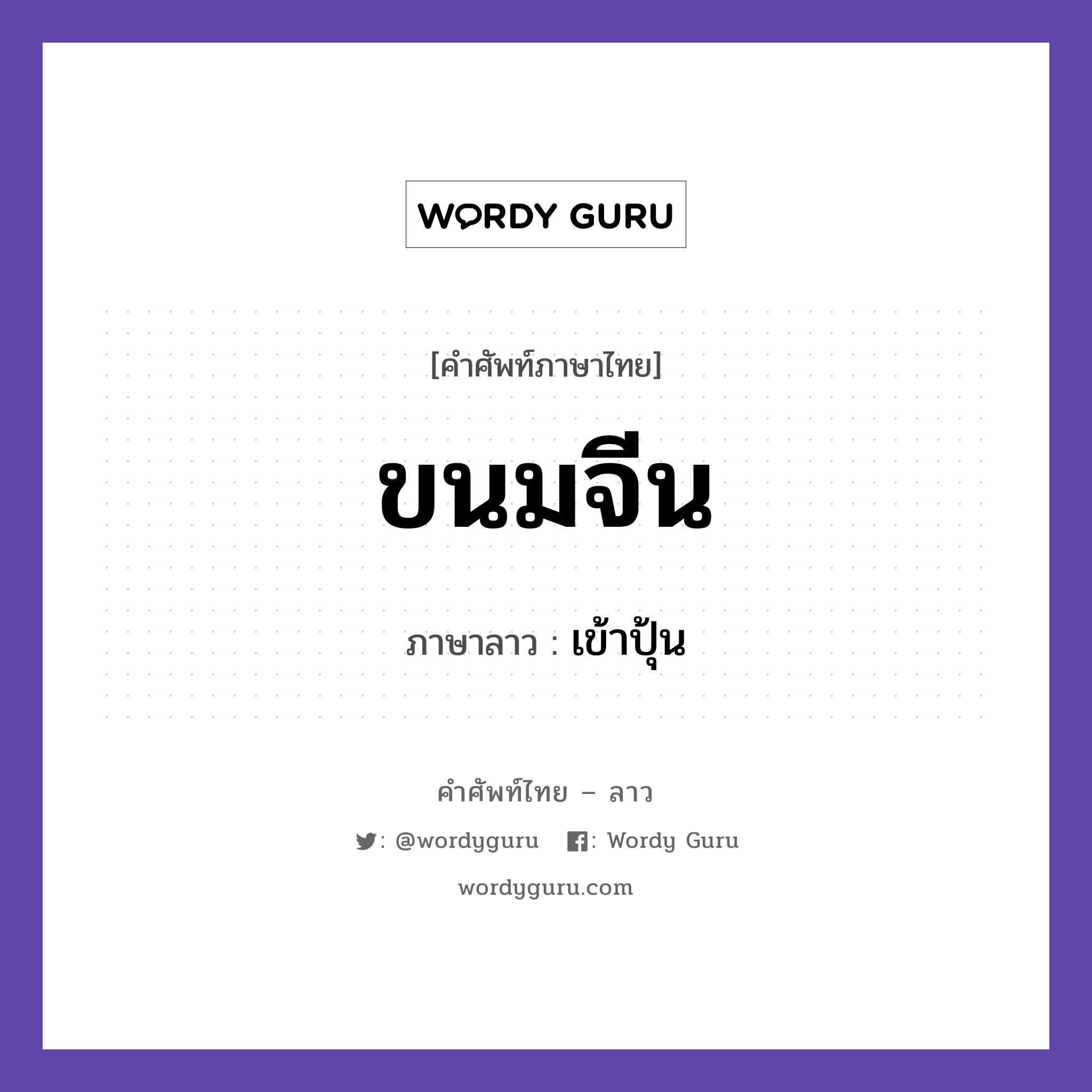 WORDY GURU

[คำศัพท์ภาษาไทย]

ขนมจีน

ภาษาลาว : เข้าปุ้น

คำศัพท์ไทย – ลาว

: @wordyguru : Wordy Guru

wordyguru.com